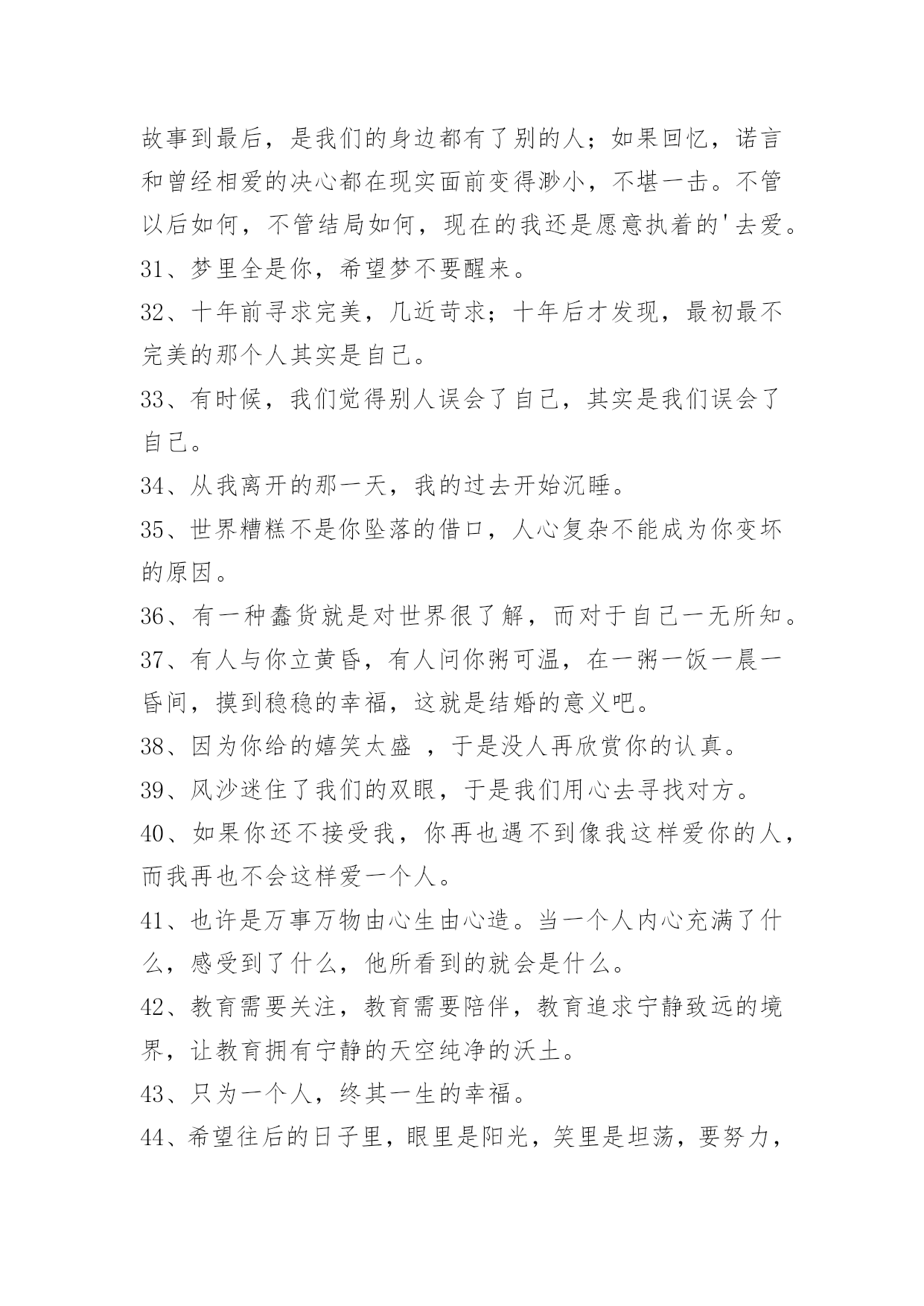 故事到最后，是我们的身边都有了别的人；如果回忆，诺言和曾经相爱的决心都在现实面前变得渺小，不堪一击。不管以后如何，不管结局如何，现在的我还是愿意执着的'去爱。

31、梦里全是你，希望梦不要醒来。

32、十年前寻求完美，几近苛求；十年后才发现，最初最不完美的那个人其实是自己。

33、有时候，我们觉得别人误会了自己，其实是我们误会了自己。

34、从我离开的那一天，我的过去开始沉睡。

35、世界糟糕不是你坠落的借口，人心复杂不能成为你变坏的原因。

36、有一种蠢货就是对世界很了解，而对于自己一无所知。

37、有人与你立黄昏，有人问你粥可温，在一粥一饭一晨一昏间，摸到稳稳的幸福，这就是结婚的意义吧。

38、因为你给的嬉笑太盛 ，于是没人再欣赏你的认真。

39、风沙迷住了我们的双眼，于是我们用心去寻找对方。

40、如果你还不接受我，你再也遇不到像我这样爱你的人，而我再也不会这样爱一个人。

41、也许是万事万物由心生由心造。当一个人内心充满了什么，感受到了什么，他所看到的就会是什么。

42、教育需要关注，教育需要陪伴，教育追求宁静致远的境界，让教育拥有宁静的天空纯净的沃土。

43、只为一个人，终其一生的幸福。

44、希望往后的日子里，眼里是阳光，笑里是坦荡，要努力，